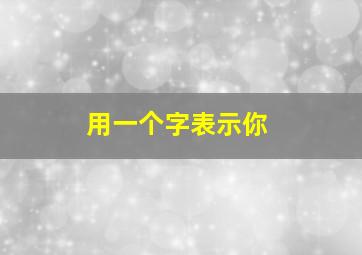 用一个字表示你